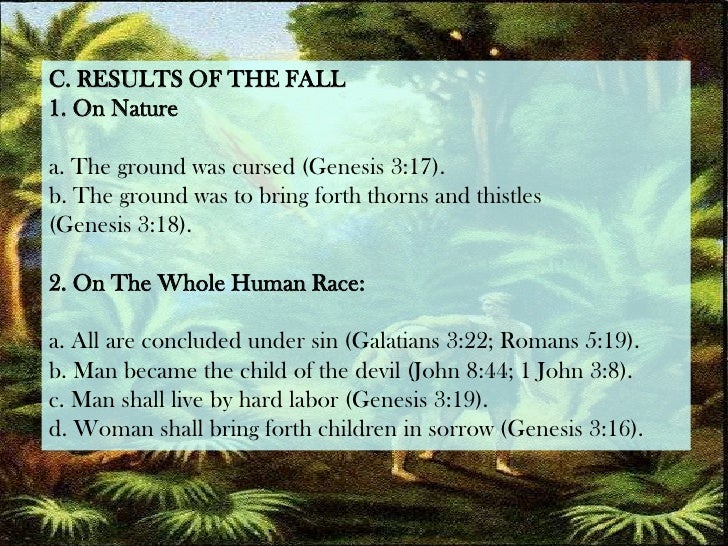 C. RESULTS OF THE FALL
1. On Nature

a. The ground was cursed (Genesis 3:17).
b. The ground was to bring forth thorns and thistles (Genesis 3:18).

2. On The Whole Human Race:

a. All are concluded under sin (Galatians 3:22; Romans 5:19).
b. Man became the child of the devil (John 8:44; 1 John 3:8).
c. Man shall live by hard labor (Genesis 3:19).
d. Woman shall bring forth children in sorrow (Genesis 3:16).